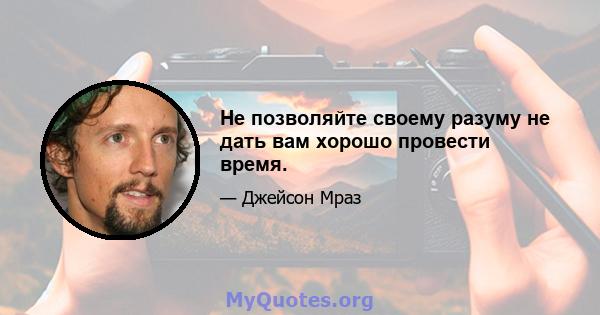 Не позволяйте своему разуму не дать вам хорошо провести время.

— Джейсон Мраз

MyQuotes.org